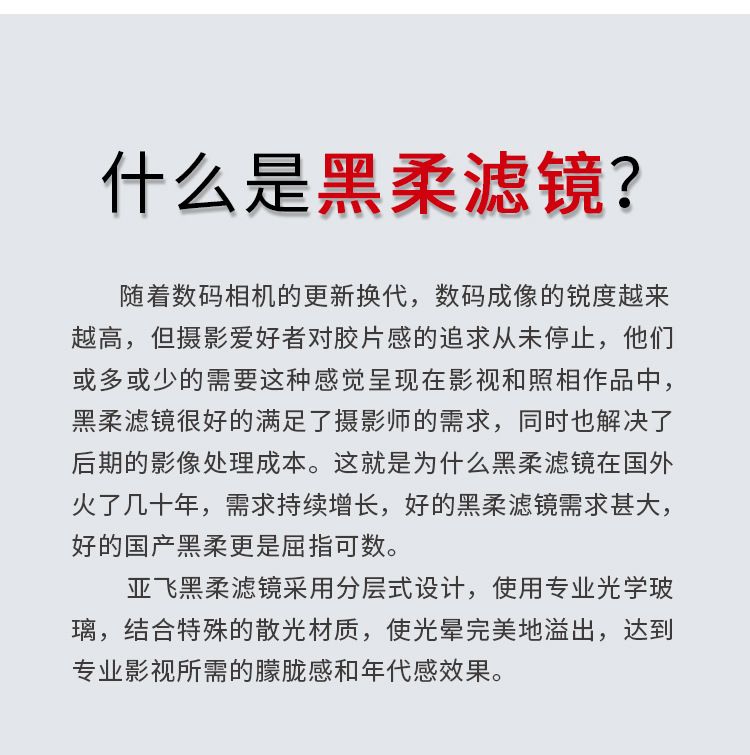 什么是黑柔滤镜？

随着数码相机的更新换代，数码成像的锐度越来越高，但摄影爱好者对胶片感的追求从未停止，他们或多或少的需要这种感觉呈现在影视和照相作品中，黑柔滤镜很好的满足了摄影师的需求，同时也解决了后期的影像处理成本。这就是为什么黑柔滤镜在国外火了几十年，需求持续增长，好的黑柔滤镜需求甚大，好的国产黑柔更是屈指可数。

亚飞黑柔滤镜采用分层式设计，使用专业光学玻璃，结合特殊的散光材质，使光晕完美地溢出，达到专业影视所需的朦胧感和年代感效果。